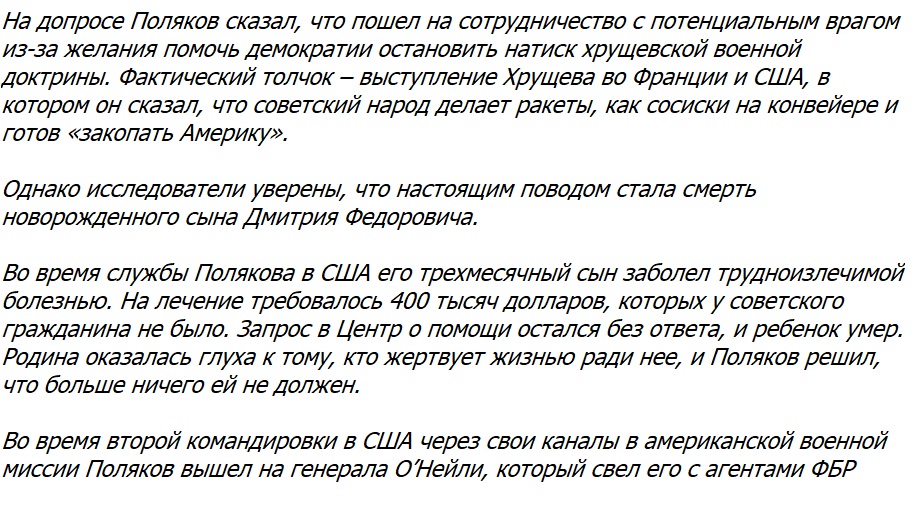 На допросе Поляков сказал, что пошел на сотрудничество с потенциальным врагом из-за желания помочь демократии остановить натиск хрущевской военной доктрины. Фактический толчок – выступление Хрущева во Франции и США, в котором он сказал, что советский народ делает ракеты, как сосиски на конвейере и готов «закопать Америку».

Однако исследователи уверены, что настоящим поводом стала смерть новорожденного сына Дмитрия Федоровича.

Во время службы Полякова в США его трехмесячный сын заболел трудноизлечимой болезнью. На лечение требовалось 400 тысяч долларов, которых у советского гражданина не было. Запрос в Центр о помощи остался без ответа, и ребенок умер. Родина оказалась глуха к тому, кто жертвует жизнью ради нее, и Поляков решил, что больше ничего ей не должен.

Во время второй командировки в США через свои каналы в американской военной миссии Поляков вышел на генерала О'Нейли, который свел его с агентами ФБР